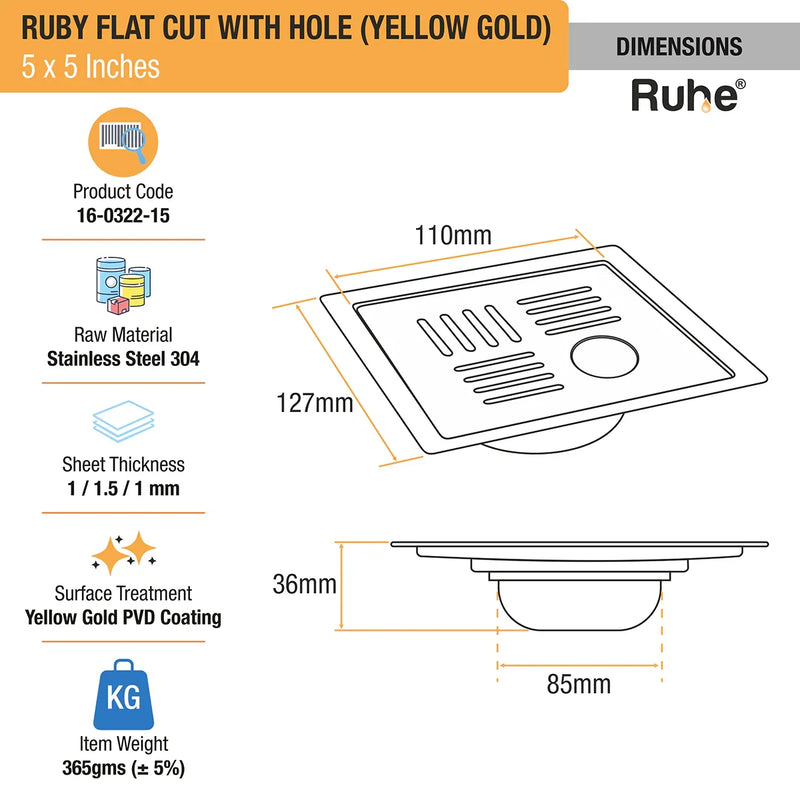 RUBY FLAT CUT WITH HOLE (YELLOW GOLD)
5 x 5 Inches

DIMENSIONS

Ruhe®

Product Code
16-0322-15

Raw Material
Stainless Steel 304

Sheet Thickness
1 / 1.5 / 1 mm

Surface Treatment
Yellow Gold PVD Coating

KG

Item Weight
365gms (± 5%)

110mm

127mm

36mm

85mm